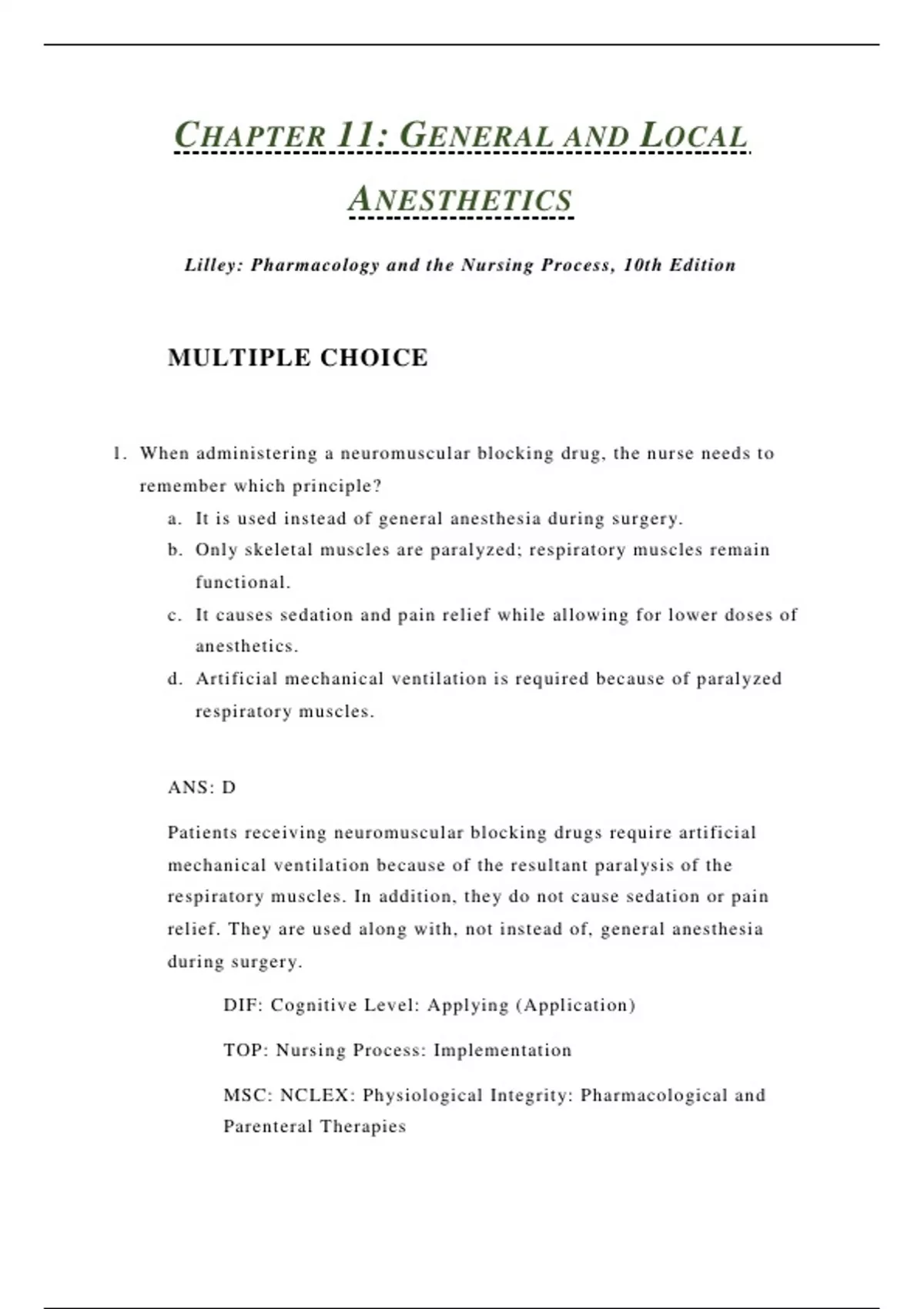 CHAPTER 11: GENERAL AND LOCAL ANESTHETICS

Lilley: Pharmacology and the Nursing Process, 10th Edition

MULTIPLE CHOICE

1. When administering a neuromuscular blocking drug, the nurse needs to remember which principle?
a. It is used instead of general anesthesia during surgery.
b. Only skeletal muscles are paralyzed; respiratory muscles remain functional.
c. It causes sedation and pain relief while allowing for lower doses of anesthetics.
d. Artificial mechanical ventilation is required because of paralyzed respiratory muscles.

ANS: D

Patients receiving neuromuscular blocking drugs require artificial mechanical ventilation because of the resultant paralysis of the respiratory muscles. In addition, they do not cause sedation or pain relief. They are used along with, not instead of, general anesthesia during surgery.

DIF: Cognitive Level: Applying (Application)

TOP: Nursing Process: Implementation

MSC: NCLEX: Physiological Integrity: Pharmacological and Parenteral Therapies